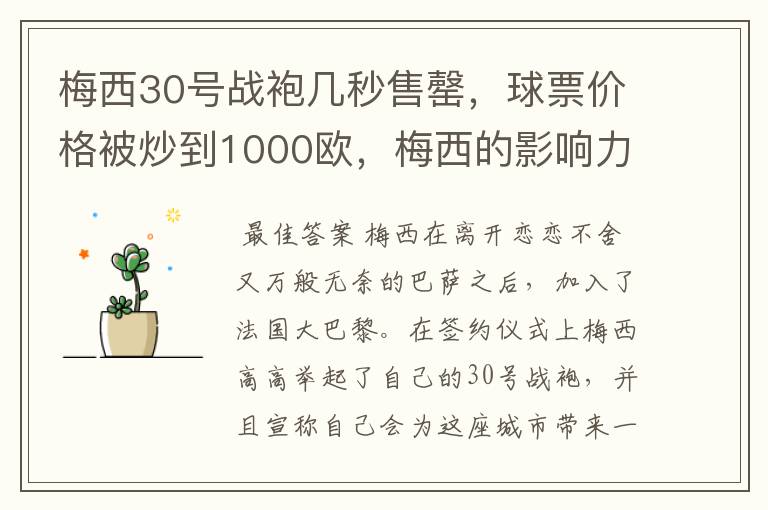 梅西30号战袍几秒售罄，球票价格被炒到1000欧，梅西的影响力

最佳答案 梅西在离开恋恋不舍又万般无奈的巴萨之后，加入了法国大巴黎。在签约仪式上梅西高高举起了自己的30号战袍，并且宣称自己会为这座城市带来一